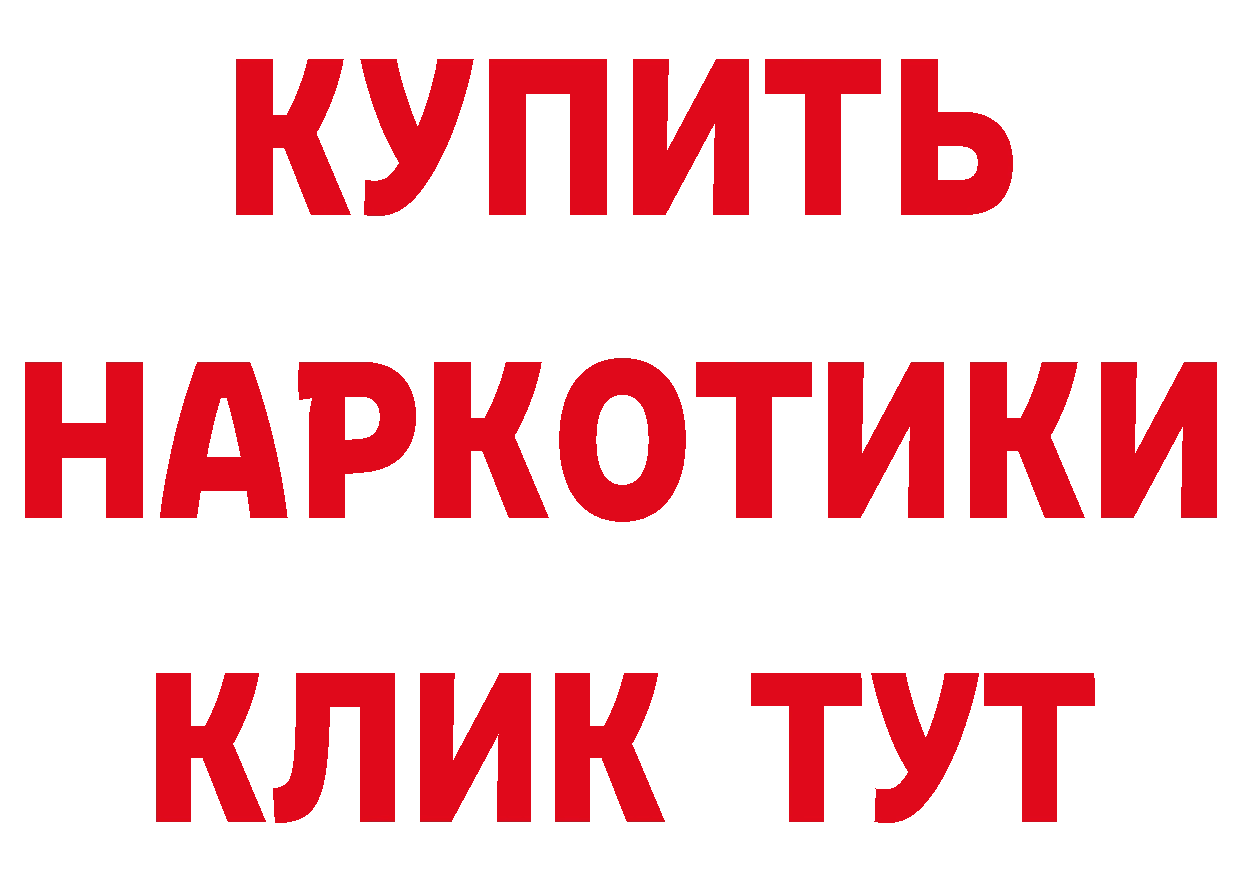 КУПИТЬ НАРКОТИКИ КЛИК ТУТ